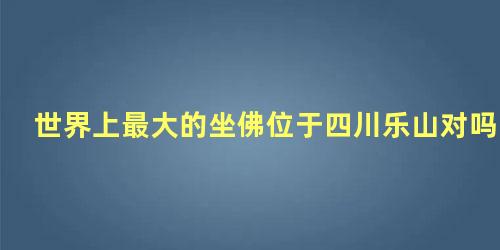 世界上最大的坐佛位于四川乐山对吗